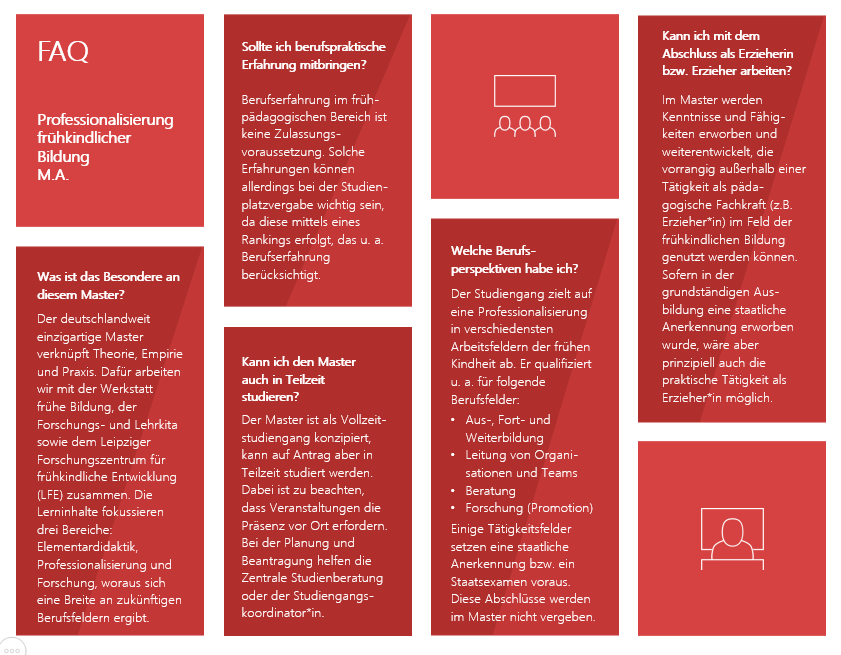 FAQ

Professionalisierung frühkindlicher Bildung M.A.

Was ist das Besondere an diesem Master?

Der deutschlandweit einzigartige Master verknüpft Theorie, Empirie und Praxis. Dafür arbeiten wir mit der Werkstatt frühe Bildung, der Forschungs- und Lehrkita sowie dem Leipziger Forschungszentrum für frühkindliche Entwicklung (LFE) zusammen. Die Lerninhalte fokussieren drei Bereiche: Elementardidaktik, Professionalisierung und Forschung, woraus sich eine Breite an zukünftigen Berufsfeldern ergibt.

Sollte ich berufspraktische Erfahrung mitbringen?

Berufserfahrung im frühpädagogischen Bereich ist keine Zulassungsvoraussetzung. Solche Erfahrungen können allerdings bei der Studienplatzvergabe wichtig sein, da diese mittels eines Rankings erfolgt, das u. a. Berufserfahrung berücksichtigt.

Kann ich den Master auch in Teilzeit studieren?

Der Master ist als Vollzeitstudiengang konzipiert, kann auf Antrag aber in Teilzeit studiert werden. Dabei ist zu beachten, dass Veranstaltungen die Präsenz vor Ort erfordern. Bei der Planung und Beantragung helfen die Zentrale Studienberatung oder der Studiengangskoordinator*in.

Welche Berufsperspektiven habe ich?

Der Studiengang zielt auf eine Professionalisierung in verschiedensten Arbeitsfeldern der frühen Kindheit ab. Er qualifiziert u. a. für folgende Berufsfelder:

• Aus-, Fort- und Weiterbildung
• Leitung von Organisationen und Teams
• Beratung
• Forschung (Promotion)

Einige Tätigkeitsfelder setzen eine staatliche Anerkennung bzw. ein Staatsexamen voraus. Diese Abschlüsse werden im Master nicht vergeben.

Kann ich mit dem Abschluss als Erzieherin bzw. Erzieher arbeiten?

Im Master werden Kenntnisse und Fähigkeiten erworben und weiterentwickelt, die vorrangig außerhalb einer Tätigkeit als pädagogische Fachkraft (z.B. Erzieher*in) im Feld der frühkindlichen Bildung genutzt werden können. Sofern in der grundständigen Ausbildung eine staatliche Anerkennung erworben wurde, wäre aber prinzipiell auch die praktische Tätigkeit als Erzieher*in möglich.